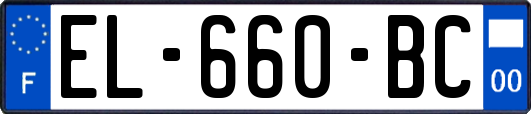 F
EL-660-BC
00